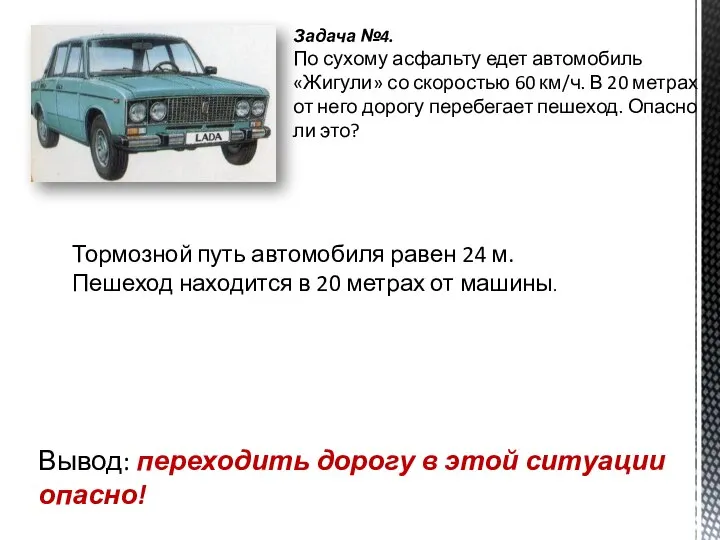 LADA

Задача №4.
По сухому асфальту едет автомобиль «Жигули» со скоростью 60 км/ч. В 20 метрах от него дорогу перебегает пешеход. Опасно ли это?

Тормозной путь автомобиля равен 24 м.
Пешеход находится в 20 метрах от машины.

Вывод: переходить дорогу в этой ситуации опасно!